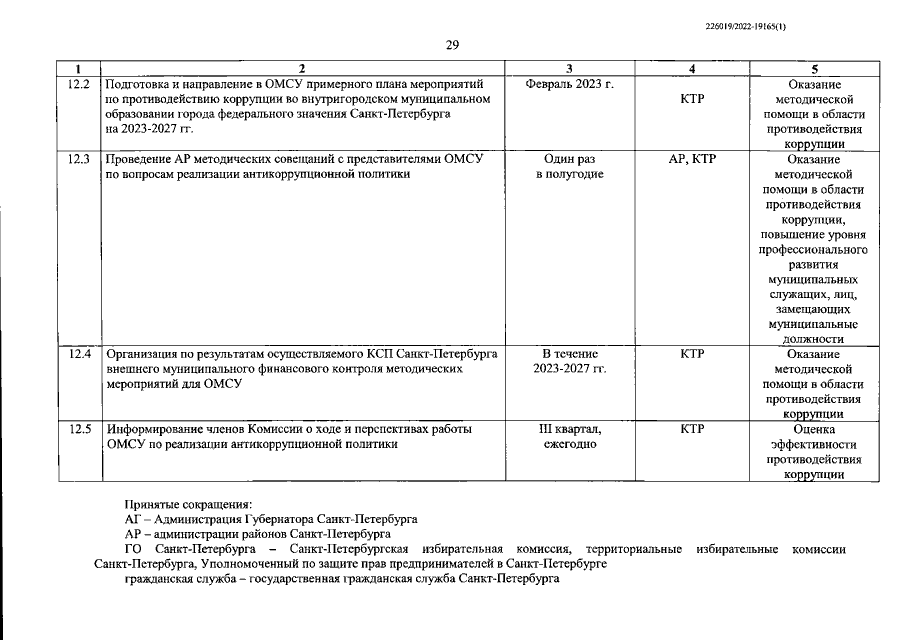 226019/2022-19165(1)

29

| 1 | 2 | 3 | 4 | 5 |
|---|---|---|---|---|
| 12.2 | Подготовка и направление в ОМСУ примерного плана мероприятий по противодействию коррупции во внутригородском муниципальном образовании города федерального значения Санкт-Петербурга на 2023-2027 гг. | Февраль 2023 г. | КТР | Оказание методической помощи в области противодействия коррупции |
| 12.3 | Проведение АР методических совещаний с представителями ОМСУ по вопросам реализации антикоррупционной политики | Один раз в полугодие | АР, КТР | Оказание методической помощи в области противодействия коррупции, повышение уровня профессионального развития муниципальных служащих, лиц, замещающих муниципальные должности |
| 12.4 | Организация по результатам осуществляемого КСП Санкт-Петербурга внешнего муниципального финансового контроля методических мероприятий для ОМСУ | В течение 2023-2027 гг. | КТР | Оказание методической помощи в области противодействия коррупции |
| 12.5 | Информирование членов Комиссии о ходе и перспективах работы ОМСУ по реализации антикоррупционной политики | III квартал, ежегодно | КТР | Оценка эффективности противодействия коррупции |

Принятые сокращения:
АГ – Администрация Губернатора Санкт-Петербурга
АР – администрации районов Санкт-Петербурга
ГО Санкт-Петербурга – Санкт-Петербургская избирательная комиссия, территориальные избирательные комиссии Санкт-Петербурга, Уполномоченный по защите прав предпринимателей в Санкт-Петербурге
гражданская служба – государственная гражданская служба Санкт-Петербурга